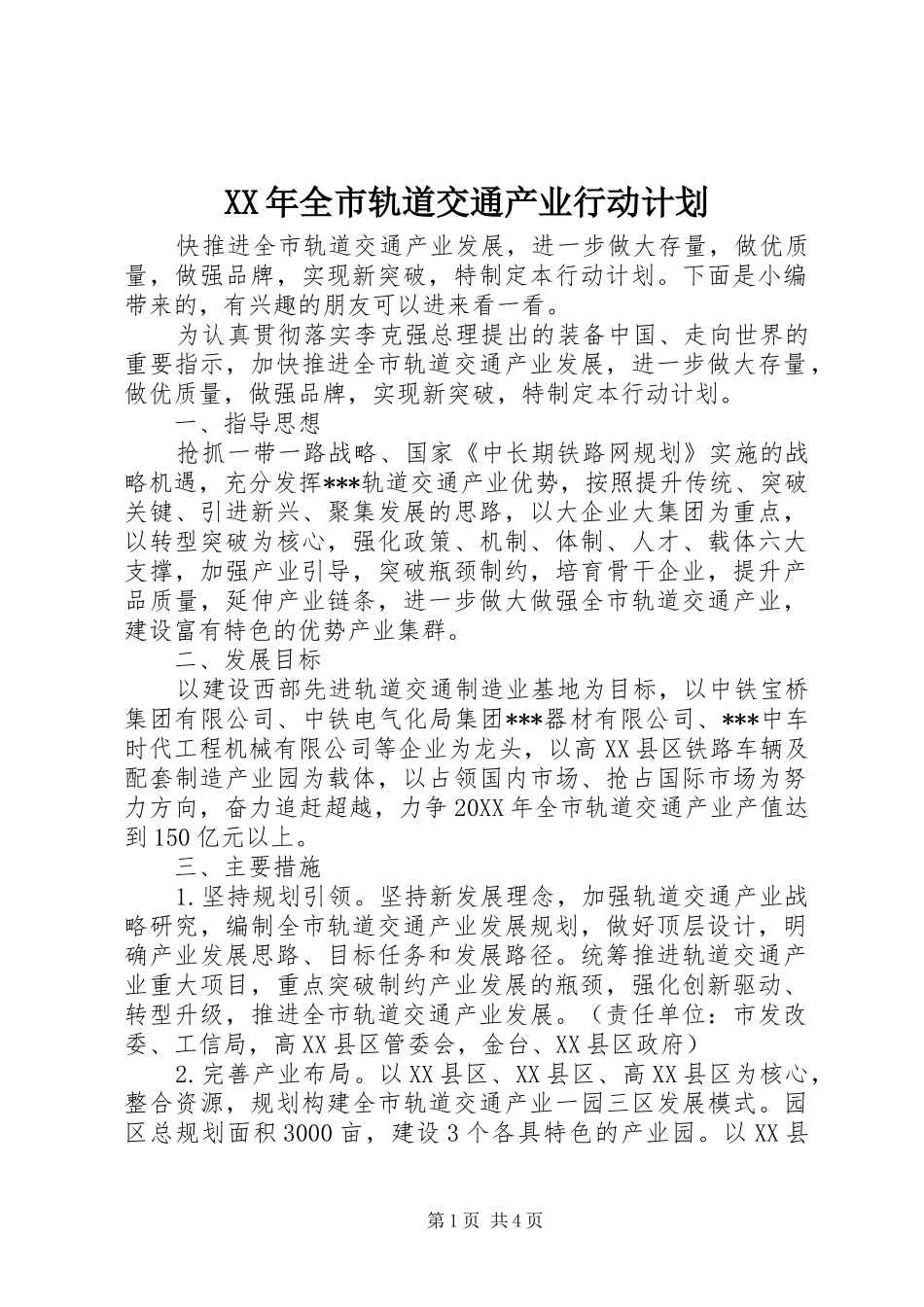 XX年全市轨道交通产业行动计划

快推进全市轨道交通产业发展，进一步做大存量，做优质量，做强品牌，实现新突破，特制定本行动计划。下面是小编带来的，有兴趣的朋友可以进来看一看。

为认真贯彻落实李克强总理提出的装备中国、走向世界的重要指示，加快推进全市轨道交通产业发展，进一步做大存量，做优质量，做强品牌，实现新突破，特制定本行动计划。

一、指导思想

抢抓一带一路战略、国家《中长期铁路网规划》实施的战略机遇，充分发挥***轨道交通产业优势，按照提升传统、突破关键、引进新兴、聚集发展的思路，以大企业大集团为重点，以转型突破为核心，强化政策、机制、体制、人才、载体六大支撑，加强产业引导，突破瓶颈制约，培育骨干企业，提升产品质量，延伸产业链条，进一步做大做强全市轨道交通产业，建设富有特色的优势产业集群。

二、发展目标

以建设西部先进轨道交通制造业基地为目标，以中铁宝桥集团有限公司、中铁电气化局集团***器材有限公司、***中车时代工程机械有限公司等企业为龙头，以高XX县区铁路车辆及配套制造产业园为载体，以占领国内市场、抢占国际市场为努力方向，奋力追赶超越，力争20XX年全市轨道交通产业产值达到150亿元以上。

三、主要措施

1.坚持规划引领。坚持新发展理念，加强轨道交通产业战略研究，编制全市轨道交通产业发展规划，做好顶层设计，明确产业发展思路、目标任务和发展路径。统筹推进轨道交通产业重大项目，重点突破制约产业发展的瓶颈，强化创新驱动、转型升级，推进全市轨道交通产业发展。（责任单位：市发改委、工信局，高XX县区管委会，金台、XX县区政府）

2.完善产业布局。以XX县区、XX县区、高XX县区为核心，整合资源，规划构建全市轨道交通产业一园三区发展模式。园区总规划面积3000亩，建设3个各具特色的产业园。以XX县

第1页 共4页